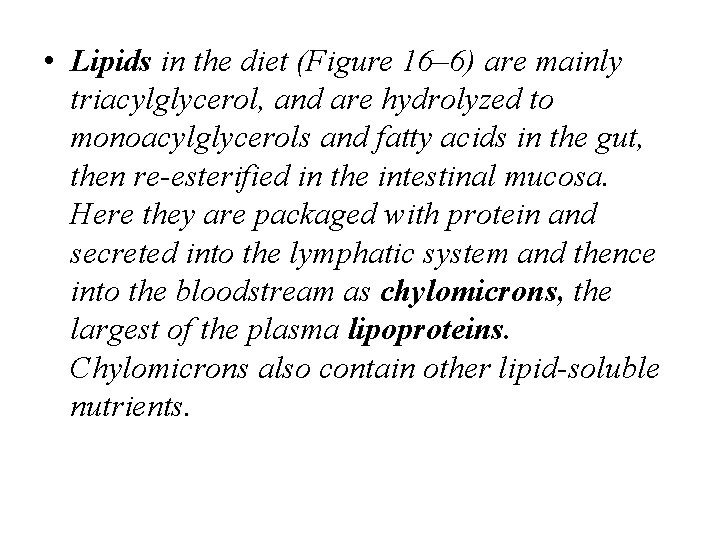 • Lipids in the diet (Figure 16–6) are mainly triacylglycerol, and are hydrolyzed to monoacylglycerols and fatty acids in the gut, then re-esterified in the intestinal mucosa. Here they are packaged with protein and secreted into the lymphatic system and thence into the bloodstream as chylomicrons, the largest of the plasma lipoproteins. Chylomicrons also contain other lipid-soluble nutrients.